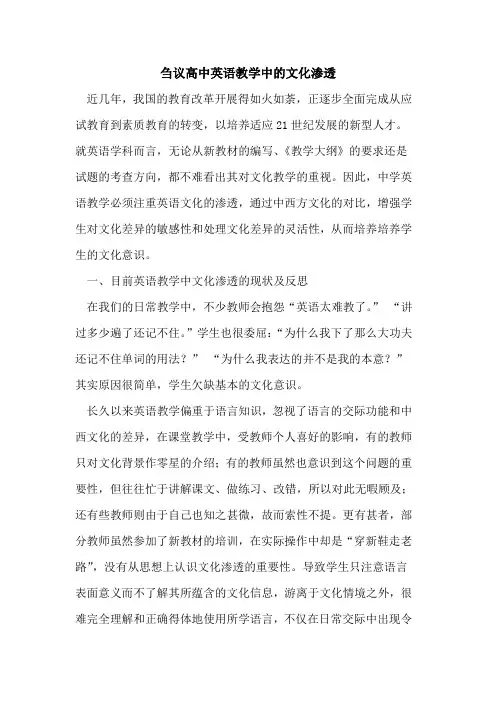 刍议高中英语教学中的文化渗透

近几年，我国的教育改革开展得如火如荼，正逐步全面完成从应试教育到素质教育的转变，以培养适应21世纪发展的新型人才。就英语学科而言，无论从新教材的编写、《教学大纲》的要求还是试题的考查方向，都不难看出其对文化教学的重视。因此，中学英语教学必须注重英语文化的渗透，通过中西方文化的对比，增强学生对文化差异的敏感性和处理文化差异的灵活性，从而培养培养学生的文化意识。

一、目前英语教学中文化渗透的现状及反思

在我们的日常教学中，不少教师会抱怨“英语太难教了。” “讲过多少遍了还记不住。”学生也很委屈：“为什么我下了那么大功夫还记不住单词的用法？” “为什么我表达的并不是我的本意？”其实原因很简单，学生欠缺基本的文化意识。

长久以来英语教学偏重于语言知识，忽视了语言的交际功能和中西文化的差异，在课堂教学中，受教师个人喜好的影响，有的教师只对文化背景作零星的介绍；有的教师虽然也意识到这个问题的重要性，但往往忙于讲解课文、做练习、改错，所以对此无暇顾及；还有些教师则由于自己也知之甚微，故而索性不提。更有甚者，部分教师虽然参加了新教材的培训，在实际操作中却是“穿新鞋走老路”，没有从思想上认识文化渗透的重要性。导致学生只注意语言表面意义而不了解其所蕴含的文化信息，游离于文化情境之外，很难完全理解和正确得体地使用所学语言，不仅在日常交际中出现令